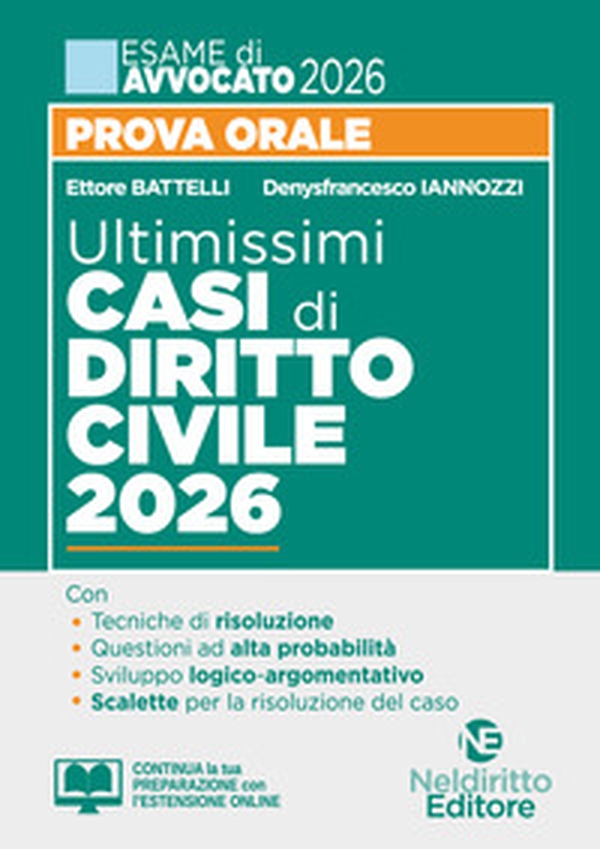 ESAME di AVVOCATO 2026

PROVA ORALE

Ettore BATTELLI Denysfrancesco IANNOZZI

Ultimissimi CASI di DIRITTO CIVILE 2026

Con
• Tecniche di risoluzione
• Questioni ad alta probabilità
• Sviluppo logico-argomentativo
• Scalette per la risoluzione del caso

CONTINUA la tua PREPARAZIONE con l'ESTENSIONE ONLINE

NE Neldiritto Editore